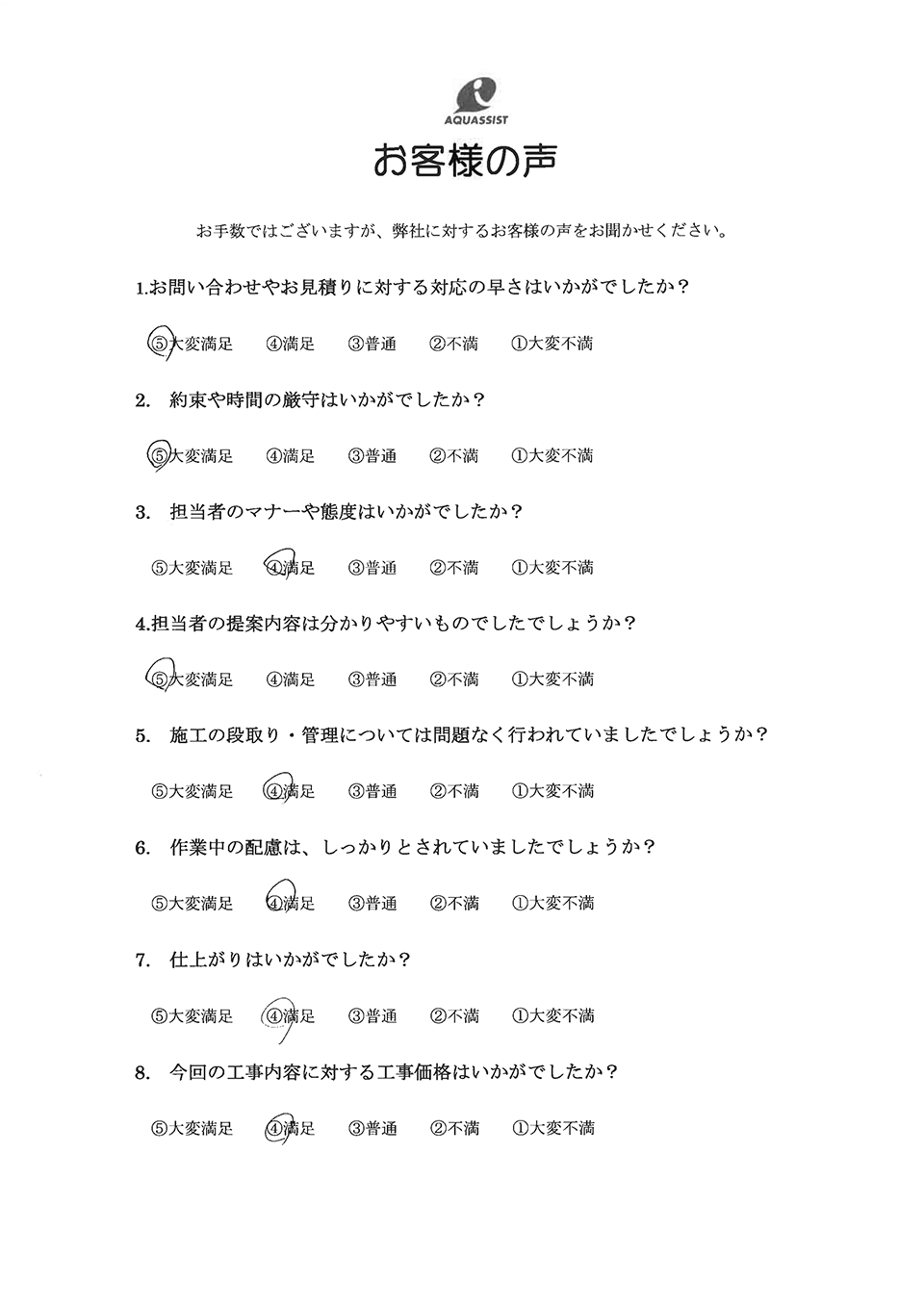 AQUASSIST

お客様の声

お手数ではございますが、弊社に対するお客様の声をお聞かせください。

1.お問い合わせやお見積りに対する対応の早さはいかがでしたか？

⑤大変満足　④満足　③普通　②不満　①大変不満

2. 約束や時間の厳守はいかがでしたか？

⑤大変満足　④満足　③普通　②不満　①大変不満

3. 担当者のマナーや態度はいかがでしたか？

⑤大変満足　④満足　③普通　②不満　①大変不満

4.担当者の提案内容は分かりやすいものでしたでしょうか？

⑤大変満足　④満足　③普通　②不満　①大変不満

5. 施工の段取り・管理については問題なく行われていましたでしょうか？

⑤大変満足　④満足　③普通　②不満　①大変不満

6. 作業中の配慮は、しっかりとされていましたでしょうか？

⑤大変満足　④満足　③普通　②不満　①大変不満

7. 仕上がりはいかがでしたか？

⑤大変満足　④満足　③普通　②不満　①大変不満

8. 今回の工事内容に対する工事価格はいかがでしたか？

⑤大変満足　④満足　③普通　②不満　①大変不満